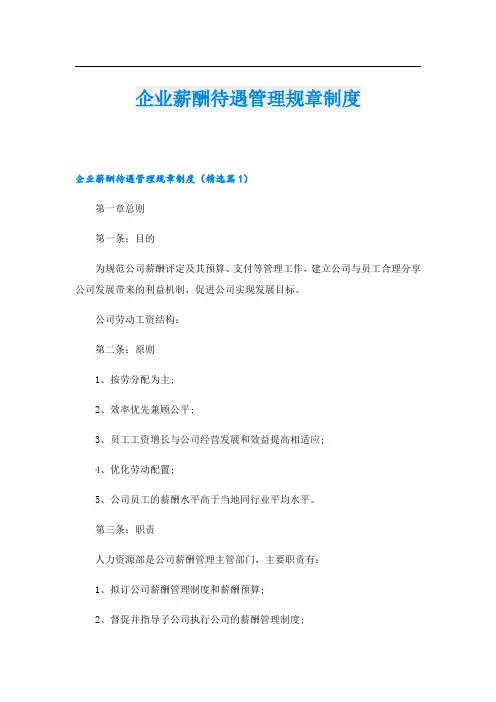 企业薪酬待遇管理规章制度

企业薪酬待遇管理规章制度（精选篇1）

第一章总则

第一条：目的

为规范公司薪酬评定及其预算、支付等管理工作，建立公司与员工合理分享公司发展带来的利益机制，促进公司实现发展目标。

公司劳动工资结构：

第二条：原则

1、按劳分配为主；

2、效率优先兼顾公平；

3、员工工资增长与公司经营发展和效益提高相适应；

4、优化劳动配置；

5、公司员工的薪酬水平高于当地同行业平均水平。

第三条：职责

人力资源部是公司薪酬管理主管部门，主要职责有：

1、拟订公司薪酬管理制度和薪酬预算；

2、督促并指导子公司执行公司的薪酬管理制度；